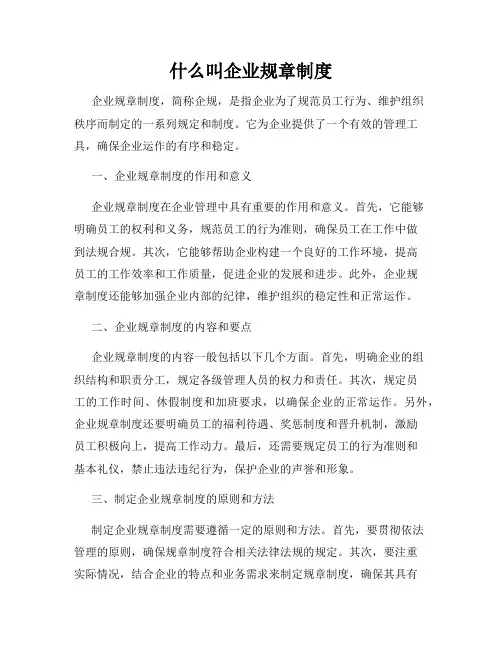 什么叫企业规章制度

企业规章制度，简称企规，是指企业为了规范员工行为、维护组织秩序而制定的一系列规定和制度。它为企业提供了一个有效的管理工具，确保企业运作的有序和稳定。

一、企业规章制度的作用和意义

企业规章制度在企业管理中具有重要的作用和意义。首先，它能够明确员工的权利和义务，规范员工的行为准则，确保员工在工作中做到法规合规。其次，它能够帮助企业构建一个良好的工作环境，提高员工的工作效率和工作质量，促进企业的发展和进步。此外，企业规章制度还能够加强企业内部的纪律，维护组织的稳定性和正常运作。

二、企业规章制度的内容和要点

企业规章制度的内容一般包括以下几个方面。首先，明确企业的组织结构和职责分工，规定各级管理人员的权力和责任。其次，规定员工的工作时间、休假制度和加班要求，以确保企业的正常运作。另外，企业规章制度还要明确员工的福利待遇、奖惩制度和晋升机制，激励员工积极向上，提高工作动力。最后，还需要规定员工的行为准则和基本礼仪，禁止违法违纪行为，保护企业的声誉和形象。

三、制定企业规章制度的原则和方法

制定企业规章制度需要遵循一定的原则和方法。首先，要贯彻依法管理的原则，确保规章制度符合相关法律法规的规定。其次，要注重实际情况，结合企业的特点和业务需求来制定规章制度，确保其具有